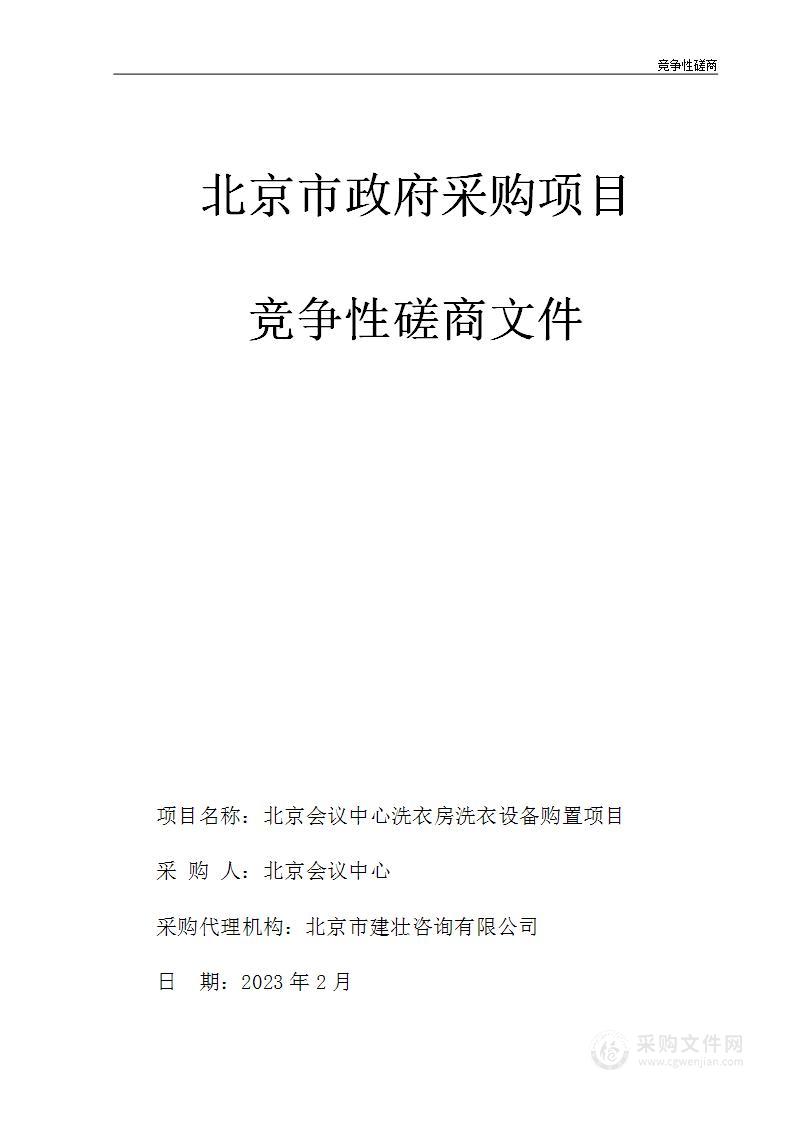 竞争性磋商

北京市政府采购项目

竞争性磋商文件

项目名称：北京会议中心洗衣房洗衣设备购置项目

采 购 人：北京会议中心

采购代理机构：北京市建壮咨询有限公司

日 期：2023 年 2 月

采购文件网
www.cgwenjian.com